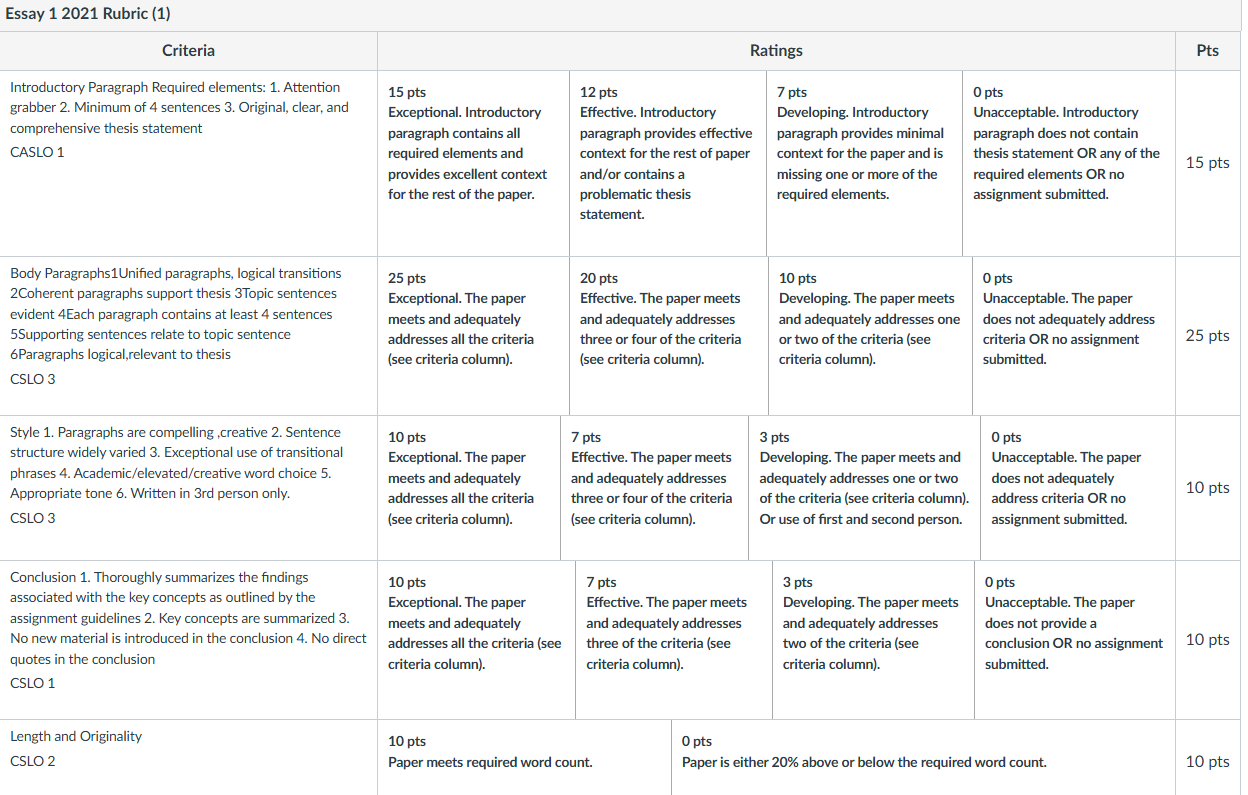 Essay 1 2021 Rubric (1)

| Criteria | Ratings | | | | Pts |
|---|---|---|---|---|---|
| Introductory Paragraph Required elements: 1. Attention grabber 2. Minimum of 4 sentences 3. Original, clear, and comprehensive thesis statement CASLO 1 | 15 pts Exceptional. Introductory paragraph contains all required elements and provides excellent context for the rest of the paper. | 12 pts Effective. Introductory paragraph provides effective context for the rest of paper and/or contains a problematic thesis statement. | 7 pts Developing. Introductory paragraph provides minimal context for the paper and is missing one or more of the required elements. | 0 pts Unacceptable. Introductory paragraph does not contain thesis statement OR any of the required elements OR no assignment submitted. | 15 pts |
| Body Paragraphs1Unified paragraphs, logical transitions 2Coherent paragraphs support thesis 3Topic sentences evident 4Each paragraph contains at least 4 sentences 5Supporting sentences relate to topic sentence 6Paragraphs logical,relevant to thesis CSLO 3 | 25 pts Exceptional. The paper meets and adequately addresses all the criteria (see criteria column). | 20 pts Effective. The paper meets and adequately addresses three or four of the criteria (see criteria column). | 10 pts Developing. The paper meets and adequately addresses one or two of the criteria (see criteria column). | 0 pts Unacceptable. The paper does not adequately address criteria OR no assignment submitted. | 25 pts |
| Style 1. Paragraphs are compelling ,creative 2. Sentence structure widely varied 3. Exceptional use of transitional phrases 4. Academic/elevated/creative word choice 5. Appropriate tone 6. Written in 3rd person only. CSLO 3 | 10 pts Exceptional. The paper meets and adequately addresses all the criteria (see criteria column). | 7 pts Effective. The paper meets and adequately addresses three or four of the criteria (see criteria column). | 3 pts Developing. The paper meets and adequately addresses one or two of the criteria (see criteria column). Or use of first and second person. | 0 pts Unacceptable. The paper does not adequately address criteria OR no assignment submitted. | 10 pts |
| Conclusion 1. Thoroughly summarizes the findings associated with the key concepts as outlined by the assignment guidelines 2. Key concepts are summarized 3. No new material is introduced in the conclusion 4. No direct quotes in the conclusion CSLO 1 | 10 pts Exceptional. The paper meets and adequately addresses all the criteria (see criteria column). | 7 pts Effective. The paper meets and adequately addresses three of the criteria (see criteria column). | 3 pts Developing. The paper meets and adequately addresses two of the criteria (see criteria column). | 0 pts Unacceptable. The paper does not provide a conclusion OR no assignment submitted. | 10 pts |
| Length and Originality CSLO 2 | 10 pts Paper meets required word count. | 0 pts Paper is either 20% above or below the required word count. | | | 10 pts |